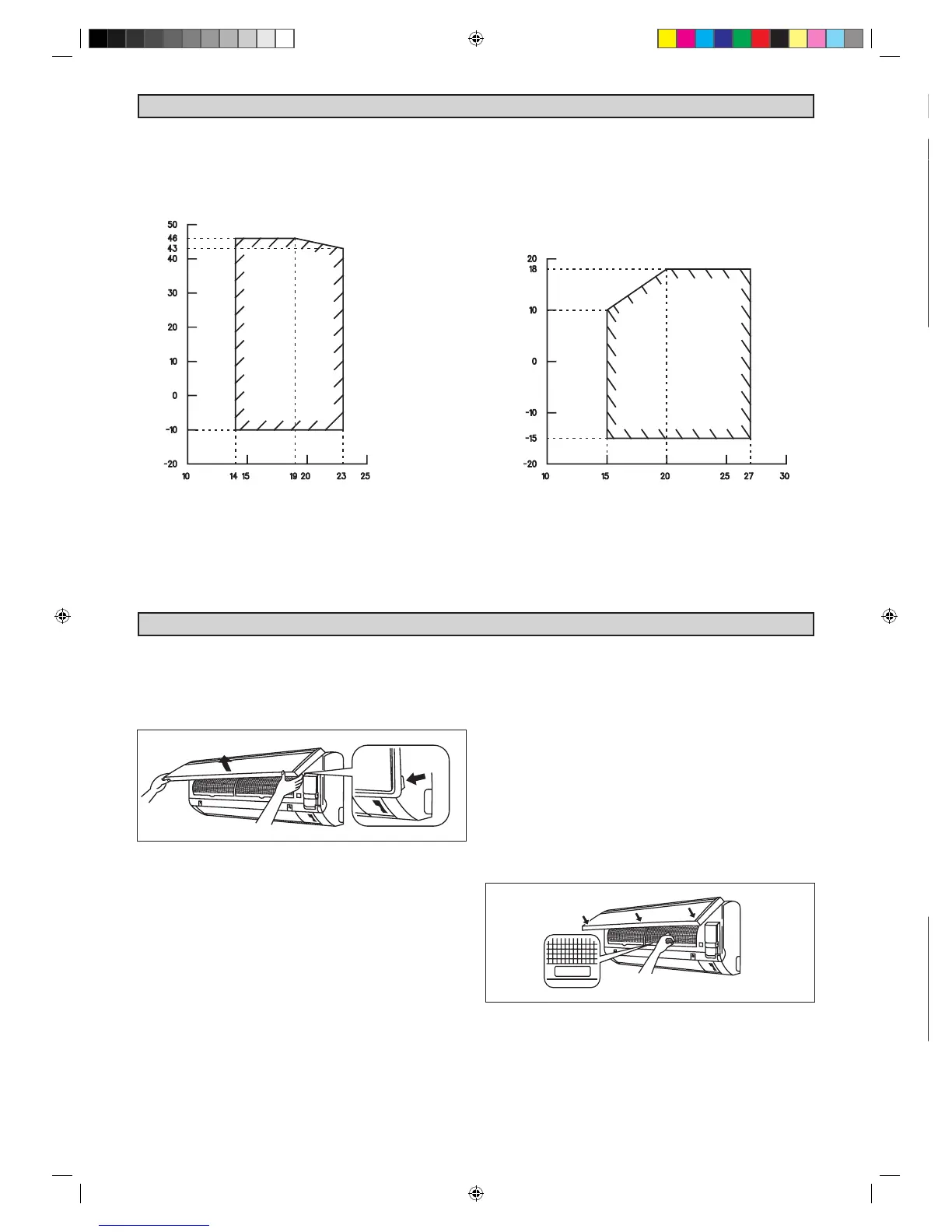 50
46
43
40
30
20
10
0
-10
-20
10 14 15 19 20 23 25

20
18
10
0
-10
-15
-20
10 15 20 25 27 30